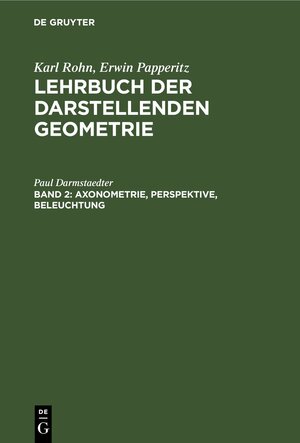 DE GRUYTER

Karl Rohn, Erwin Papperitz
LEHRBUCH DER DARSTELLENDEN GEOMETRIE

Paul Darmstaedter
BAND 2: AXONOMETRIE, PERSPEKTIVE, BELEUCHTUNG

DE
G